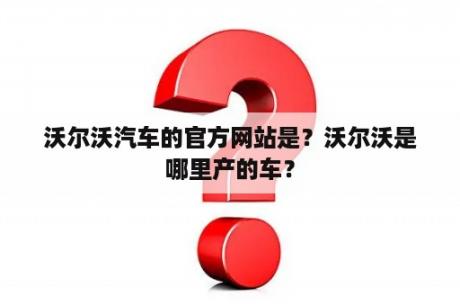 沃尔沃汽车的官方网站是？沃尔沃是哪里产的车？